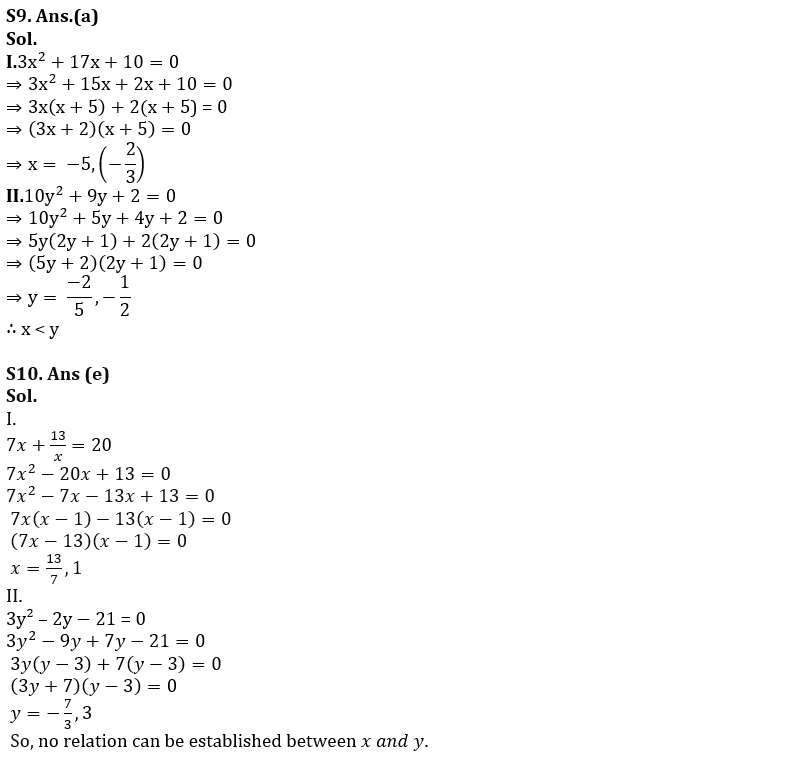 S9. Ans.(a)
Sol.
I.$3x^2 + 17x + 10 = 0$
$\Rightarrow 3x^2 + 15x + 2x + 10 = 0$
$\Rightarrow 3x(x + 5) + 2(x + 5) = 0$
$\Rightarrow (3x + 2)(x + 5) = 0$
$\Rightarrow x = -5, \left(-\frac{2}{3}\right)$
II.$10y^2 + 9y + 2 = 0$
$\Rightarrow 10y^2 + 5y + 4y + 2 = 0$
$\Rightarrow 5y(2y + 1) + 2(2y + 1) = 0$
$\Rightarrow (5y + 2)(2y + 1) = 0$
$\Rightarrow y = \frac{-2}{5}, -\frac{1}{2}$
$\therefore x < y$

S10. Ans (e)
Sol.
I.
$7x + \frac{13}{x} = 20$
$7x^2 - 20x + 13 = 0$
$7x^2 - 7x - 13x + 13 = 0$
$7x(x - 1) - 13(x - 1) = 0$
$(7x - 13)(x - 1) = 0$
$x = \frac{13}{7}, 1$
II.
$3y^2 - 2y - 21 = 0$
$3y^2 - 9y + 7y - 21 = 0$
$3y(y - 3) + 7(y - 3) = 0$
$(3y + 7)(y - 3) = 0$
$y = -\frac{7}{3}, 3$
So, no relation can be established between $x$ $and$ $y$.